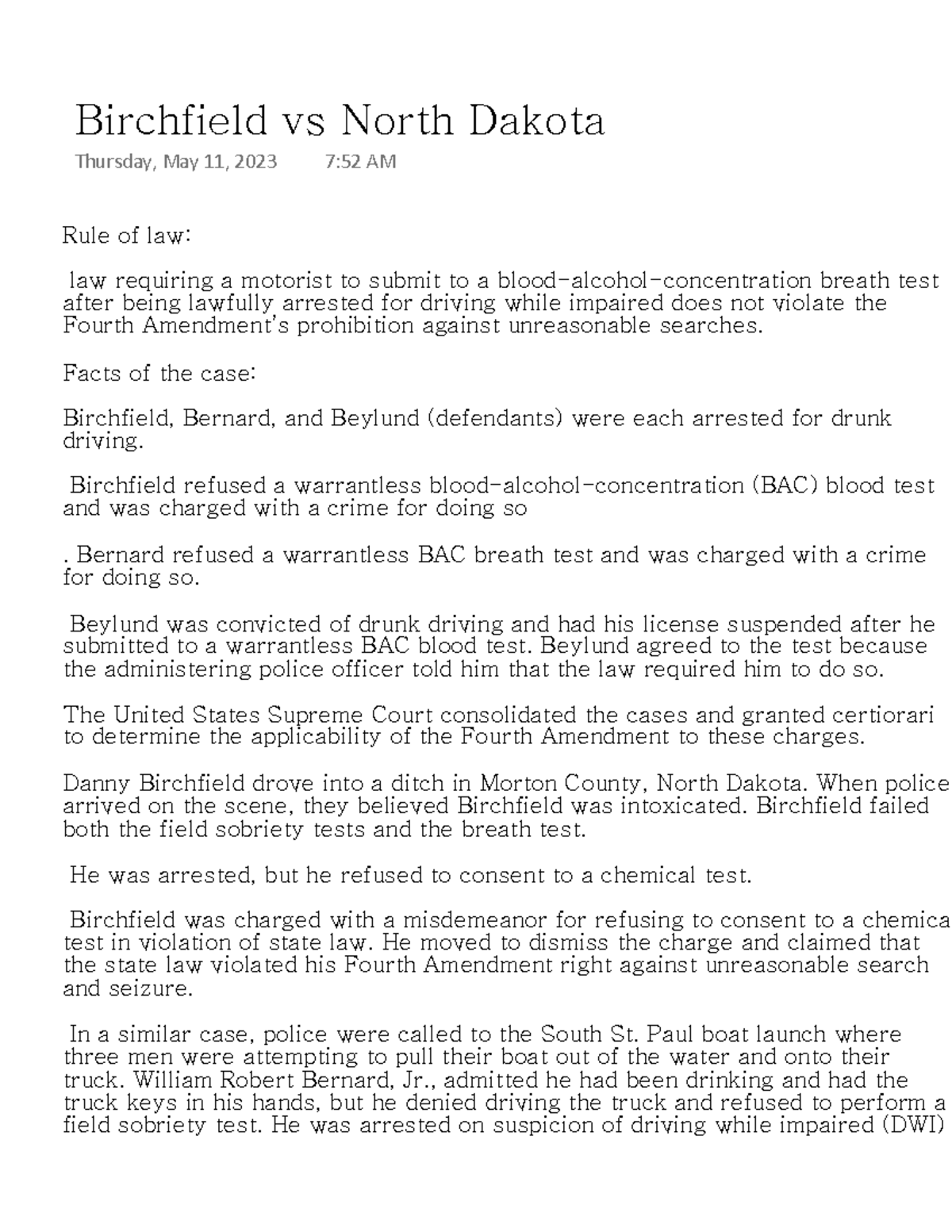 Birchfield vs North Dakota

Thursday, May 11, 2023 7:52 AM

Rule of law:

law requiring a motorist to submit to a blood-alcohol-concentration breath test after being lawfully arrested for driving while impaired does not violate the Fourth Amendment's prohibition against unreasonable searches.

Facts of the case:

Birchfield, Bernard, and Beylund (defendants) were each arrested for drunk driving.

Birchfield refused a warrantless blood-alcohol-concentration (BAC) blood test and was charged with a crime for doing so

. Bernard refused a warrantless BAC breath test and was charged with a crime for doing so.

Beylund was convicted of drunk driving and had his license suspended after he submitted to a warrantless BAC blood test. Beylund agreed to the test because the administering police officer told him that the law required him to do so.

The United States Supreme Court consolidated the cases and granted certiorari to determine the applicability of the Fourth Amendment to these charges.

Danny Birchfield drove into a ditch in Morton County, North Dakota. When police arrived on the scene, they believed Birchfield was intoxicated. Birchfield failed both the field sobriety tests and the breath test.

He was arrested, but he refused to consent to a chemical test.

Birchfield was charged with a misdemeanor for refusing to consent to a chemica test in violation of state law. He moved to dismiss the charge and claimed that the state law violated his Fourth Amendment right against unreasonable search and seizure.

In a similar case, police were called to the South St. Paul boat launch where three men were attempting to pull their boat out of the water and onto their truck. William Robert Bernard, Jr., admitted he had been drinking and had the truck keys in his hands, but he denied driving the truck and refused to perform a field sobriety test. He was arrested on suspicion of driving while impaired (DWI)